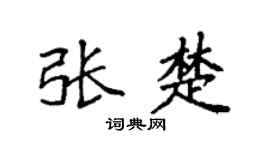 张楚
词典网